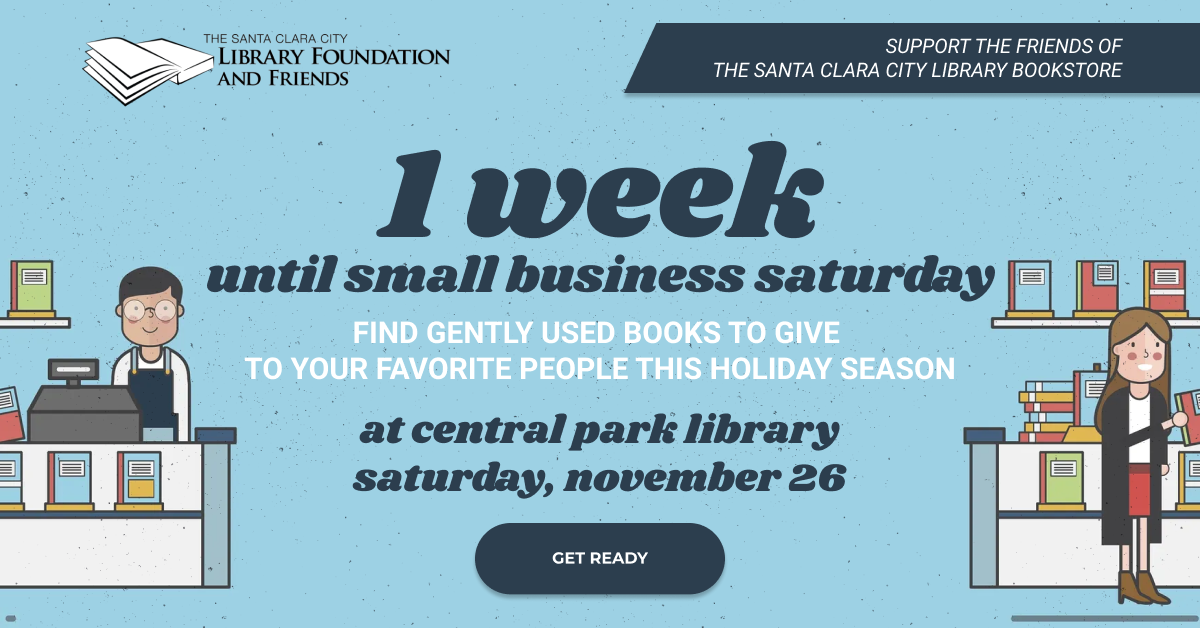 THE SANTA CLARA CITY
LIBRARY FOUNDATION
AND FRIENDS

SUPPORT THE FRIENDS OF
THE SANTA CLARA CITY LIBRARY BOOKSTORE

1 week
until small business saturday

FIND GENTLY USED BOOKS TO GIVE
TO YOUR FAVORITE PEOPLE THIS HOLIDAY SEASON

at central park library
saturday, november 26

GET READY